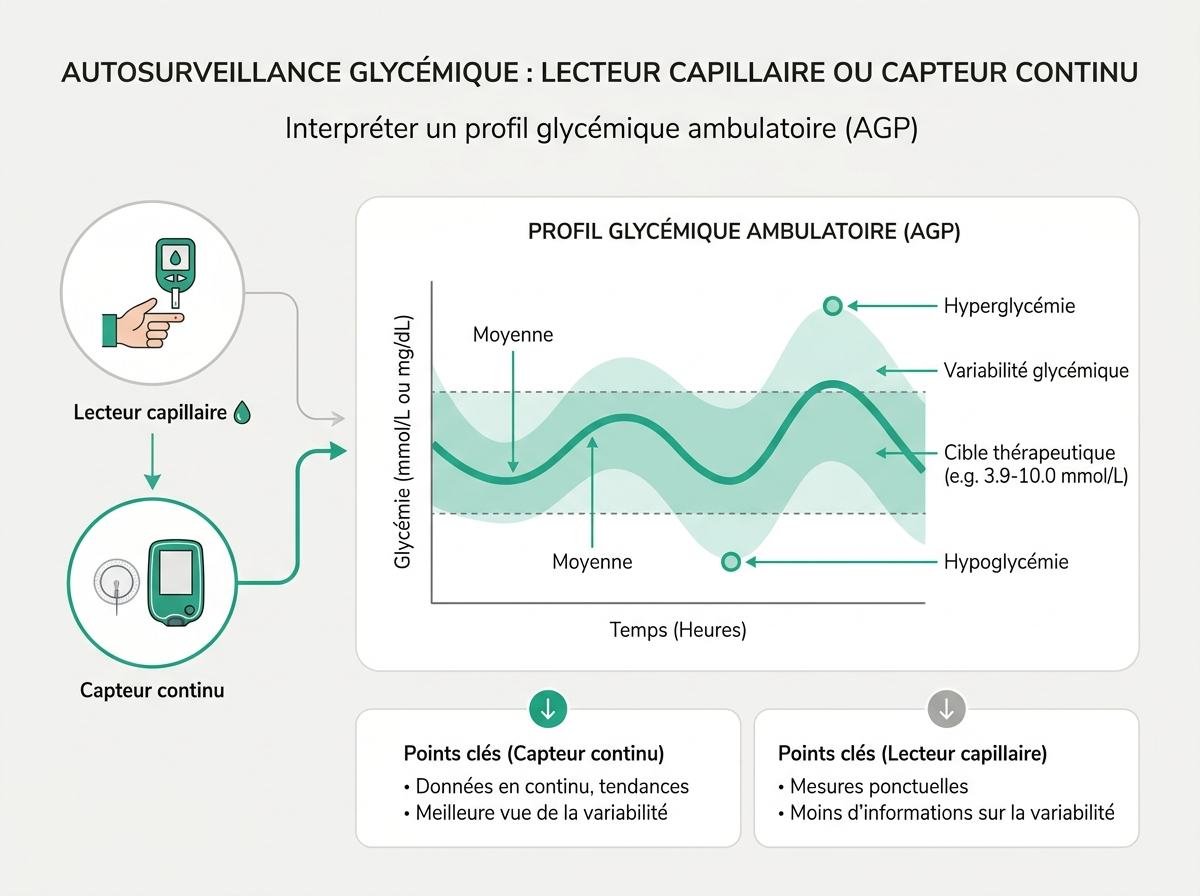 AUTOSURVEILLANCE GLYCÉMIQUE : LECTEUR CAPILLAIRE OU CAPTEUR CONTINU

Interpréter un profil glycémique ambulatoire (AGP)

Lecteur capillaire

Capteur continu

PROFIL GLYCÉMIQUE AMBULATOIRE (AGP)

Glycémie (mmol/L ou mg/dL)

Moyenne

Moyenne

Hyperglycémie

Variabilité glycémique

Cible thérapeutique (e.g. 3.9-10.0 mmol/L)

Hypoglycémie

Temps (Heures)

Points clés (Capteur continu)
• Données en continu, tendances
• Meilleure vue de la variabilité

Points clés (Lecteur capillaire)
• Mesures ponctuelles
• Moins d'informations sur la variabilité